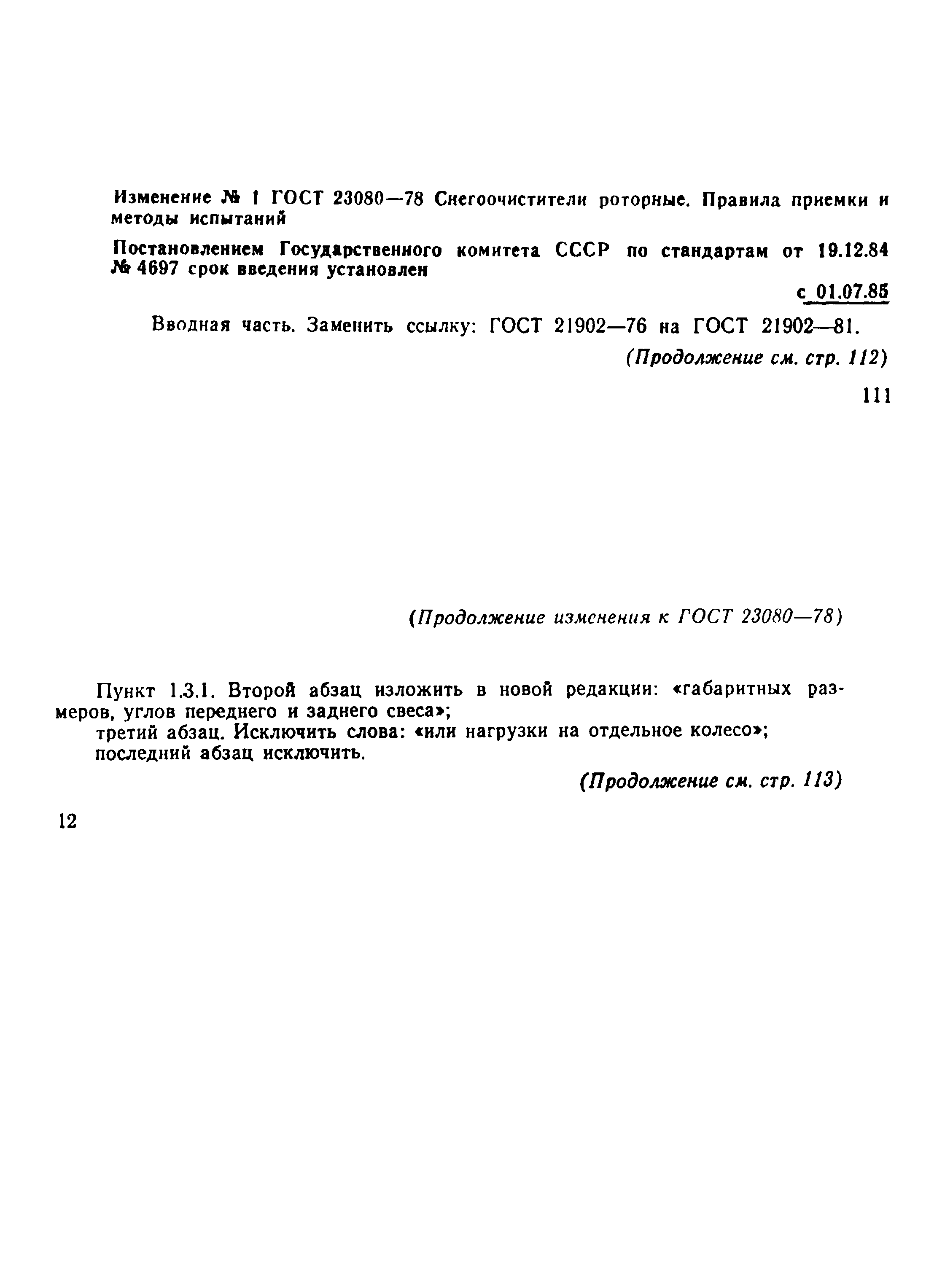 Изменение № 1 ГОСТ 23080—78 Снегоочистители роторные. Правила приемки и методы испытаний

Постановлением Государственного комитета СССР по стандартам от 19.12.84 № 4697 срок введения установлен

с 01.07.85

Вводная часть. Заменить ссылку: ГОСТ 21902—76 на ГОСТ 21902—81.

(Продолжение см. стр. 112)

111

(Продолжение изменения к ГОСТ 23080—78)

Пункт 1.3.1. Второй абзац изложить в новой редакции: «габаритных размеров, углов переднего и заднего свеса»;
третий абзац. Исключить слова: «или нагрузки на отдельное колесо»;
последний абзац исключить.

(Продолжение см. стр. 113)

12